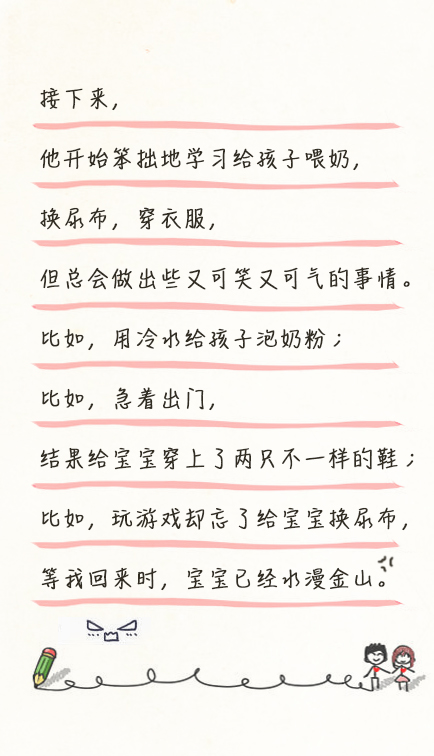 接下来，

他开始笨拙地学习给孩子喂奶，

换尿布，穿衣服，

但总会做出些又可笑又可气的事情。

比如，用冷水给孩子泡奶粉；

比如，急着出门，

结果给宝宝穿上了两只不一样的鞋；

比如，玩游戏却忘了给宝宝换尿布，

等我回来时，宝宝已经水漫金山。